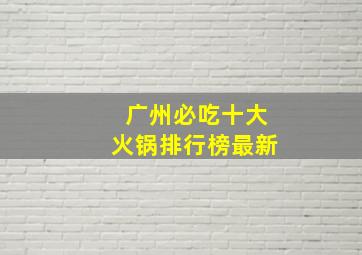 广州必吃十大
火锅排行榜最新